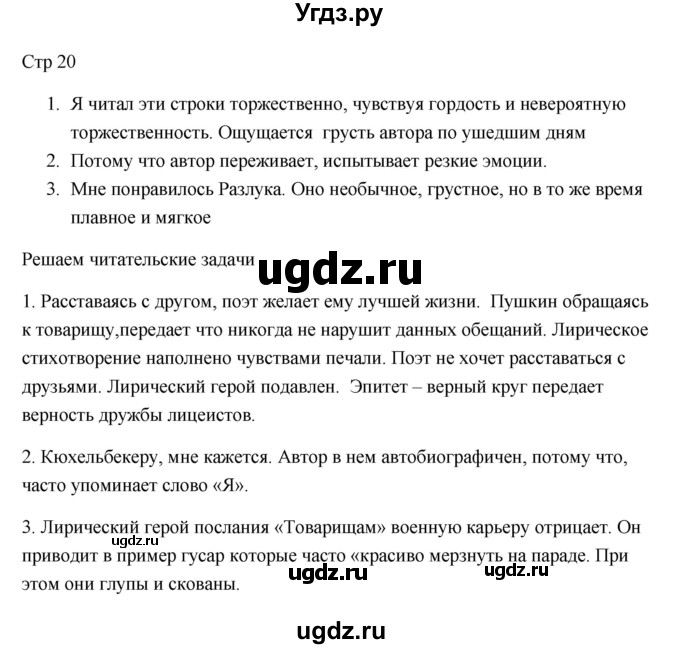 Угдз.ру

Стр 20

1. Я читал эти строки торжественно, чувствуя гордость и невероятную торжественность. Ощущается грусть автора по ушедшим дням
2. Потому что автор переживает, испытывает резкие эмоции.
3. Мне понравилось Разлука. Оно необычное, грустное, но в то же время плавное и мягкое

Решаем читательские задачи ugdz.ru

1. Расставаясь с другом, поэт желает ему лучшей жизни. Пушкин обращаясь к товарищу,передает что никогда не нарушит данных обещаний. Лирическое стихотворение наполнено чувствами печали. Поэт не хочет расставаться с друзьями. Лирический герой подавлен. Эпитет – верный круг передает верность дружбы лицеистов.

2. Кюхельбекеру, мне кажется. Автор в нем автобиографичен, потому что, часто упоминает слово «Я».

3. Лирический герой послания «Товарищам» военную карьеру отрицает. Он приводит в пример гусар которые часто «красиво мерзнуть на параде. При этом они глупы и скованы.

ugdz.ru

ugdz.ru

ugdz.ru

ugdz.ru